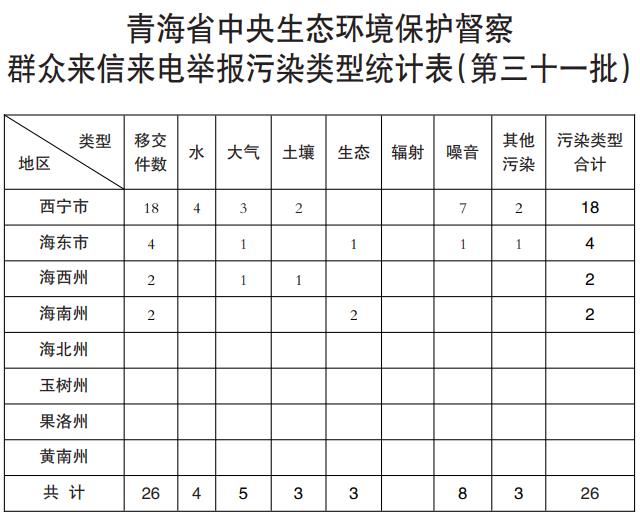 青海省中央生态环境保护督察
群众来信来电举报污染类型统计表(第三十一批)

| 类型 地区 | 移交件数 | 水 | 大气 | 土壤 | 生态 | 辐射 | 噪音 | 其他污染 | 污染类型合计 |
|---|---|---|---|---|---|---|---|---|---|
| 西宁市 | 18 | 4 | 3 | 2 | | | 7 | 2 | 18 |
| 海东市 | 4 | | 1 | | 1 | | 1 | 1 | 4 |
| 海西州 | 2 | | 1 | 1 | | | | | 2 |
| 海南州 | 2 | | | | 2 | | | | 2 |
| 海北州 | | | | | | | | | |
| 玉树州 | | | | | | | | | |
| 果洛州 | | | | | | | | | |
| 黄南州 | | | | | | | | | |
| 共 计 | 26 | 4 | 5 | 3 | 3 | | 8 | 3 | 26 |